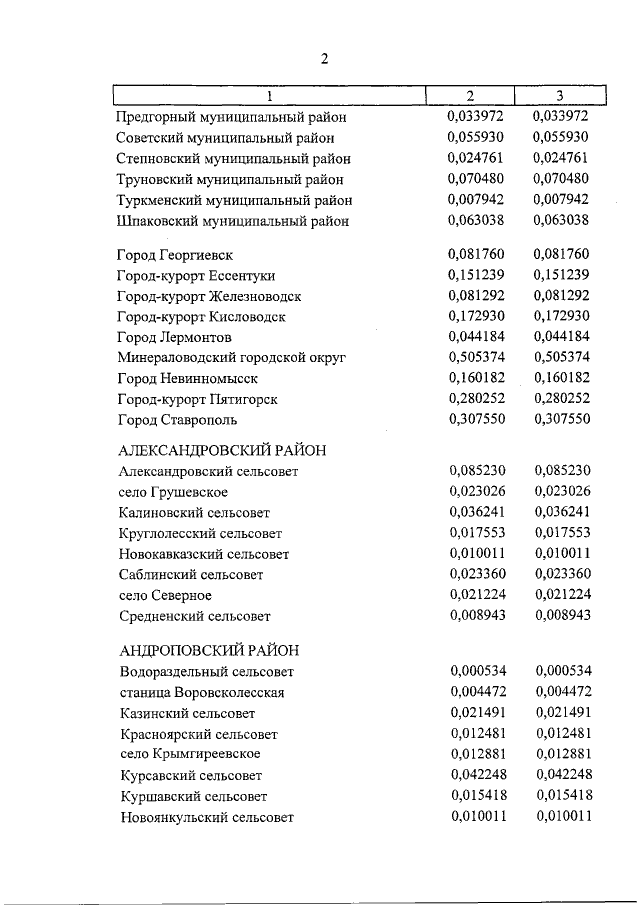 2

| 1 | 2 | 3 |
|---|---|---|
| Предгорный муниципальный район | 0,033972 | 0,033972 |
| Советский муниципальный район | 0,055930 | 0,055930 |
| Степновский муниципальный район | 0,024761 | 0,024761 |
| Труновский муниципальный район | 0,070480 | 0,070480 |
| Туркменский муниципальный район | 0,007942 | 0,007942 |
| Шпаковский муниципальный район | 0,063038 | 0,063038 |
| Город Георгиевск | 0,081760 | 0,081760 |
| Город-курорт Ессентуки | 0,151239 | 0,151239 |
| Город-курорт Железноводск | 0,081292 | 0,081292 |
| Город-курорт Кисловодск | 0,172930 | 0,172930 |
| Город Лермонтов | 0,044184 | 0,044184 |
| Минераловодский городской округ | 0,505374 | 0,505374 |
| Город Невинномысск | 0,160182 | 0,160182 |
| Город-курорт Пятигорск | 0,280252 | 0,280252 |
| Город Ставрополь | 0,307550 | 0,307550 |
| АЛЕКСАНДРОВСКИЙ РАЙОН | | |
| Александровский сельсовет | 0,085230 | 0,085230 |
| село Грушевское | 0,023026 | 0,023026 |
| Калиновский сельсовет | 0,036241 | 0,036241 |
| Круглолесский сельсовет | 0,017553 | 0,017553 |
| Новокавказский сельсовет | 0,010011 | 0,010011 |
| Саблинский сельсовет | 0,023360 | 0,023360 |
| село Северное | 0,021224 | 0,021224 |
| Средненский сельсовет | 0,008943 | 0,008943 |
| АНДРОПОВСКИЙ РАЙОН | | |
| Водораздельный сельсовет | 0,000534 | 0,000534 |
| станица Воровсколесская | 0,004472 | 0,004472 |
| Казинский сельсовет | 0,021491 | 0,021491 |
| Красноярский сельсовет | 0,012481 | 0,012481 |
| село Крымгиреевское | 0,012881 | 0,012881 |
| Курсавский сельсовет | 0,042248 | 0,042248 |
| Куршавский сельсовет | 0,015418 | 0,015418 |
| Новоянкульский сельсовет | 0,010011 | 0,010011 |